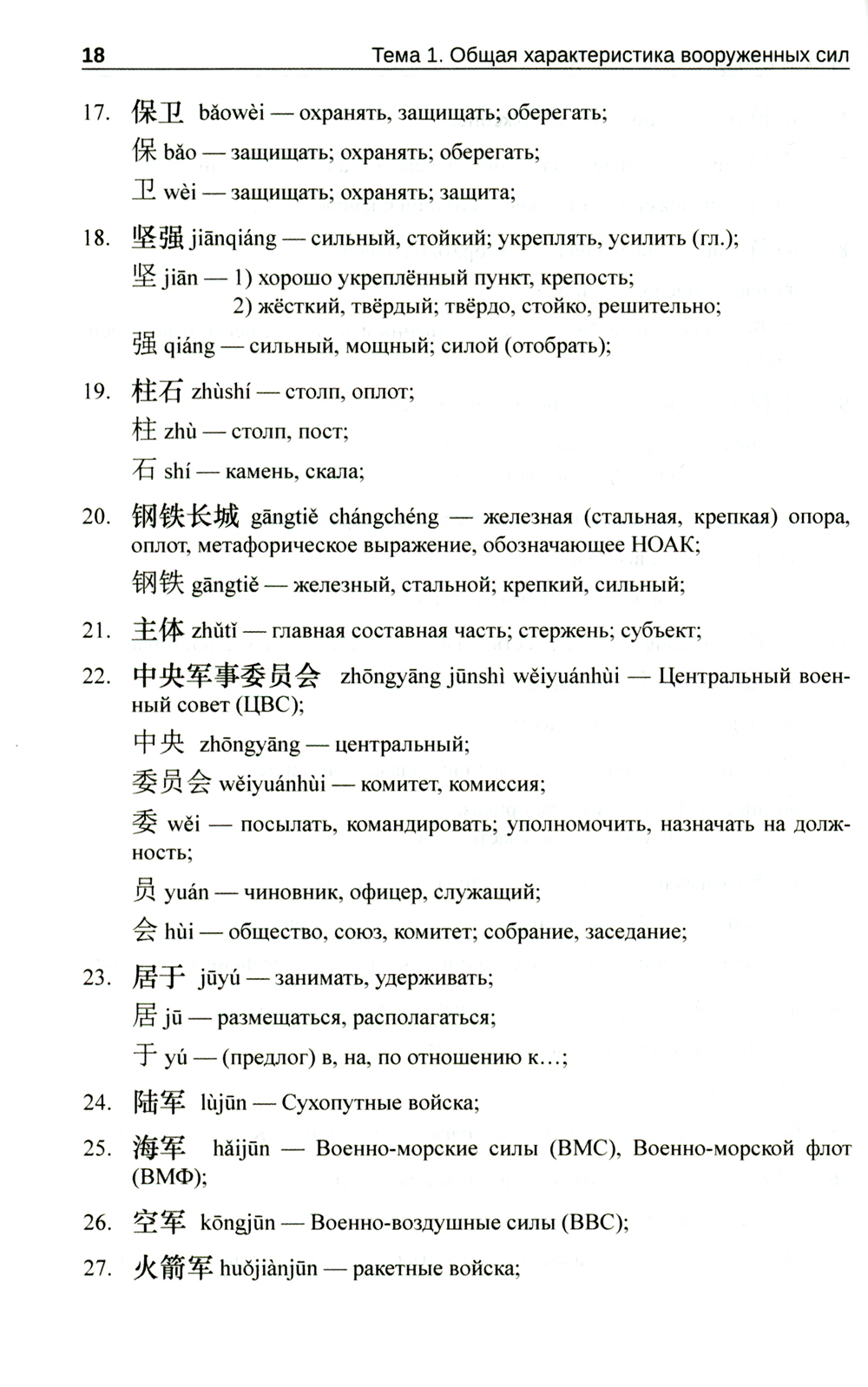 18 Тема 1. Общая характеристика вооруженных сил

17. 保卫 bǎowèi — охранять, защищать; оберегать;

保 bǎo — защищать; охранять; оберегать;

卫 wèi — защищать; охранять; защита;

18. 坚强 jiānqiáng — сильный, стойкий; укреплять, усилить (гл.);

坚 jiān — 1) хорошо укреплённый пункт, крепость;
2) жёсткий, твёрдый; твёрдо, стойко, решительно;

强 qiáng — сильный, мощный; силой (отобрать);

19. 柱石 zhùshí — столп, оплот;

柱 zhù — столп, пост;

石 shí — камень, скала;

20. 钢铁长城 gāngtiě chángchéng — железная (стальная, крепкая) опора, оплот, метафорическое выражение, обозначающее НОАК;

钢铁 gāngtiě — железный, стальной; крепкий, сильный;

21. 主体 zhǔtǐ — главная составная часть; стержень; субъект;

22. 中央军事委员会 zhōngyāng jūnshì wěiyuánhùi — Центральный военный совет (ЦВС);

中央 zhōngyāng — центральный;

委员会 wěiyuánhùi — комитет, комиссия;

委 wěi — посылать, командировать; уполномочить, назначать на должность;

员 yuán — чиновник, офицер, служащий;

会 hùi — общество, союз, комитет; собрание, заседание;

23. 居于 jūyú — занимать, удерживать;

居 jū — размещаться, располагаться;

于 yú — (предлог) в, на, по отношению к…;

24. 陆军 lùjūn — Сухопутные войска;

25. 海军 hǎijūn — Военно-морские силы (ВМС), Военно-морской флот (ВМФ);

26. 空军 kōngjūn — Военно-воздушные силы (ВВС);

27. 火箭军 huǒjiànjūn — ракетные войска;